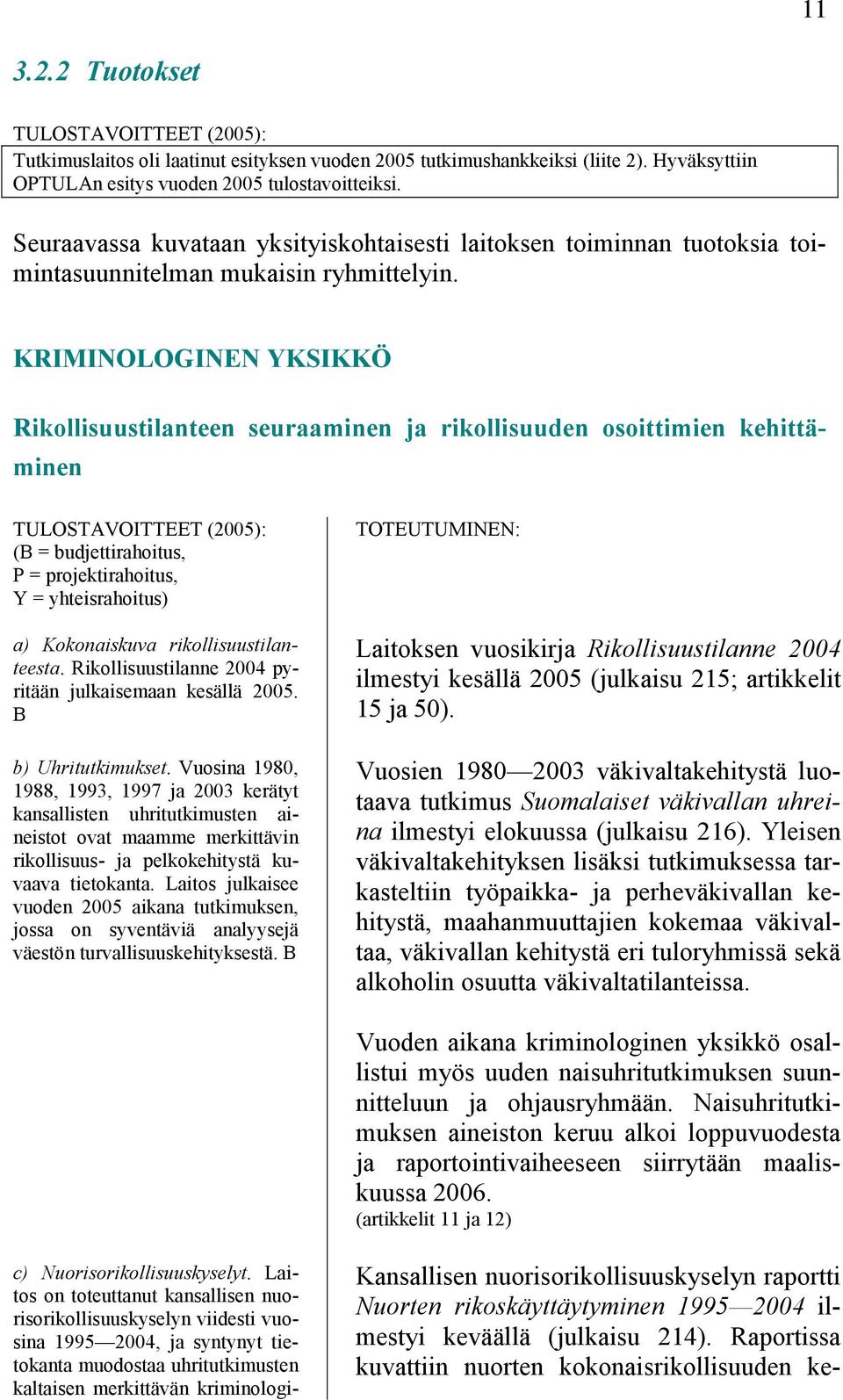 11

3.2.2 Tuotokset

TULOSTAVOITTEET (2005):
Tutkimuslaitos oli laatinut esityksen vuoden 2005 tutkimushankkeiksi (liite 2). Hyväksyttiin OPTULAn esitys vuoden 2005 tulostavoitteiksi.

Seuraavassa kuvataan yksityiskohtaisesti laitoksen toiminnan tuotoksia toimintasuunnitelman mukaisin ryhmittelyin.

KRIMINOLOGINEN YKSIKKÖ

Rikollisuustilanteen seuraaminen ja rikollisuuden osoittimien kehittäminen

TULOSTAVOITTEET (2005):
(B = budjettirahoitus,
P = projektirahoitus,
Y = yhteisrahoitus)

a) Kokonaiskuva rikollisuustilanteesta. Rikollisuustilanne 2004 pyritään julkaisemaan kesällä 2005. B

b) Uhritutkimukset. Vuosina 1980, 1988, 1993, 1997 ja 2003 kerätyt kansallisten uhritutkimusten aineistot ovat maamme merkittävin rikollisuus- ja pelkokehitystä kuvaava tietokanta. Laitos julkaisee vuoden 2005 aikana tutkimuksen, jossa on syventäviä analyysejä väestön turvallisuuskehityksestä. B

c) Nuorisorikollisuuskyselyt. Laitos on toteuttanut kansallisen nuorisorikollisuuskyselyn viidesti vuosina 1995—2004, ja syntynyt tietokanta muodostaa uhritutkimusten kaltaisen merkittävän kriminologi-

TOTEUTUMINEN:

Laitoksen vuosikirja Rikollisuustilanne 2004 ilmestyi kesällä 2005 (julkaisu 215; artikkelit 15 ja 50).

Vuosien 1980—2003 väkivaltakehitystä luotaava tutkimus Suomalaiset väkivallan uhreina ilmestyi elokuussa (julkaisu 216). Yleisen väkivaltakehityksen lisäksi tutkimuksessa tarkasteltiin työpaikka- ja perheväkivallan kehitystä, maahanmuuttajien kokemaa väkivaltaa, väkivallan kehitystä eri tuloryhmissä sekä alkoholin osuutta väkivaltatilanteissa.

Vuoden aikana kriminologinen yksikkö osallistui myös uuden naisuhritutkimuksen suunnitteluun ja ohjausryhmään. Naisuhritutkimuksen aineiston keruu alkoi loppuvuodesta ja raportointivaiheeseen siirrytään maaliskuussa 2006.
(artikkelit 11 ja 12)

Kansallisen nuorisorikollisuuskyselyn raportti Nuorten rikoskäyttäytyminen 1995—2004 ilmestyi keväällä (julkaisu 214). Raportissa kuvattiin nuorten kokonaisrikollisuuden ke-